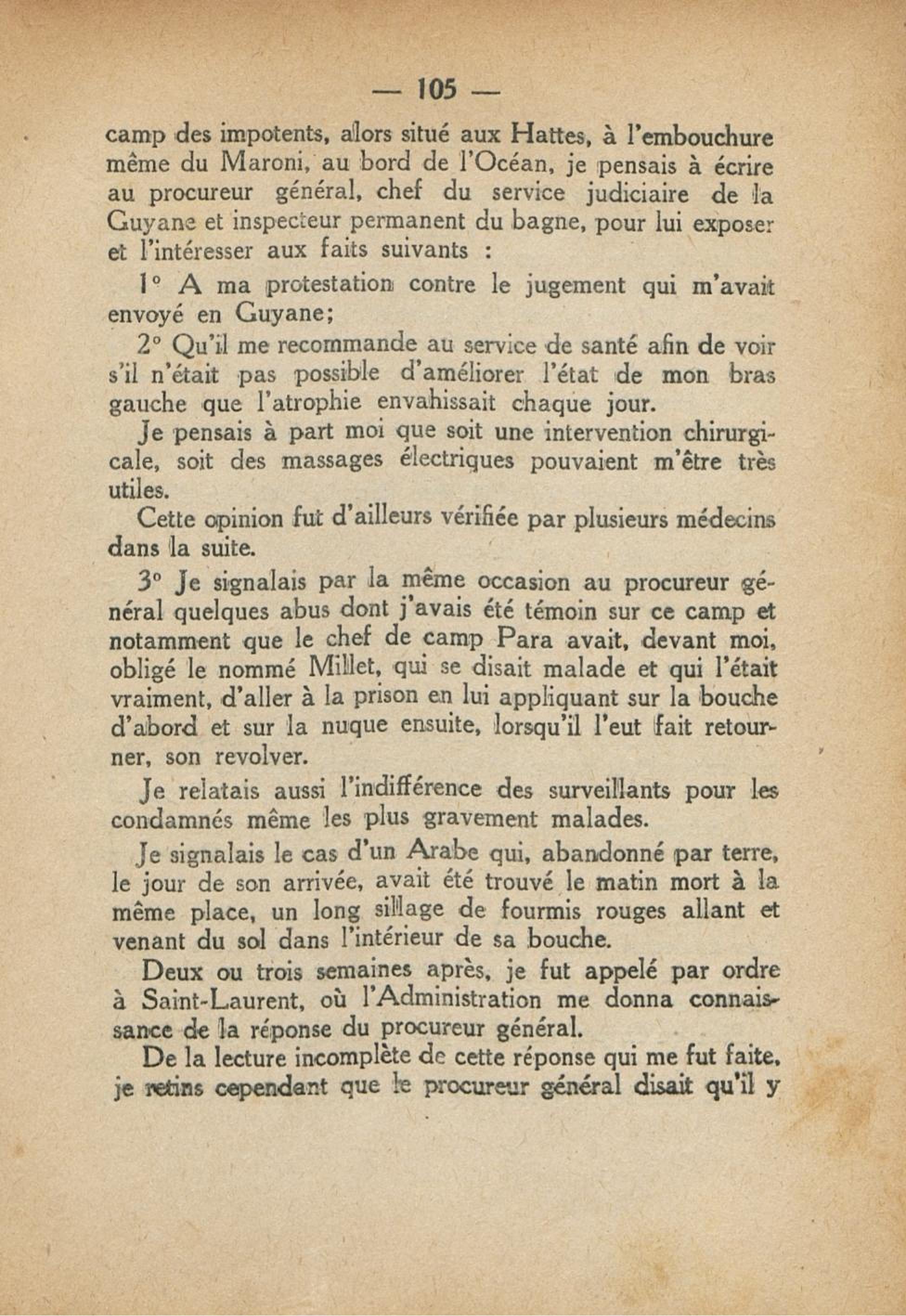 — 105 —

camp des impotents, alors situé aux Hattes, à l'embouchure même du Maroni, au bord de l'Océan, je pensais à écrire au procureur général, chef du service judiciaire de la Guyane et inspecteur permanent du bagne, pour lui exposer et l'intéresser aux faits suivants :

1° A ma protestation contre le jugement qui m'avait envoyé en Guyane;

2° Qu'il me recommande au service de santé afin de voir s'il n'était pas possible d'améliorer l'état de mon bras gauche que l'atrophie envahissait chaque jour.

Je pensais à part moi que soit une intervention chirurgicale, soit des massages électriques pouvaient m'être très utiles.

Cette opinion fut d'ailleurs vérifiée par plusieurs médecins dans la suite.

3° Je signalais par la même occasion au procureur général quelques abus dont j'avais été témoin sur ce camp et notamment que le chef de camp Para avait, devant moi, obligé le nommé Millet, qui se disait malade et qui l'était vraiment, d'aller à la prison en lui appliquant sur la bouche d'abord et sur la nuque ensuite, lorsqu'il l'eut fait retourner, son revolver.

Je relatais aussi l'indifférence des surveillants pour les condamnés même les plus gravement malades.

Je signalais le cas d'un Arabe qui, abandonné par terre, le jour de son arrivée, avait été trouvé le matin mort à la même place, un long sillage de fourmis rouges allant et venant du sol dans l'intérieur de sa bouche.

Deux ou trois semaines après, je fut appelé par ordre à Saint-Laurent, où l'Administration me donna connaissance de la réponse du procureur général.

De la lecture incomplète de cette réponse qui me fut faite, je retins cependant que le procureur général disait qu'il y